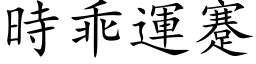 時乖運蹇